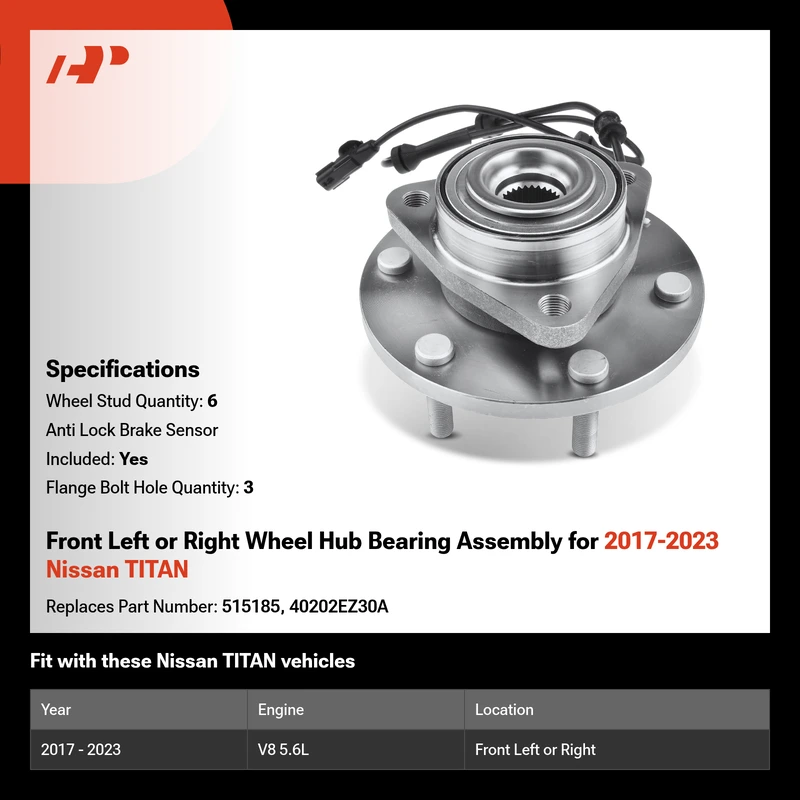 Specifications

Wheel Stud Quantity: 6

Anti Lock Brake Sensor

Included: Yes

Flange Bolt Hole Quantity: 3

Front Left or Right Wheel Hub Bearing Assembly for 2017-2023 Nissan TITAN

Replaces Part Number: 515185, 40202EZ30A

Fit with these Nissan TITAN vehicles

| Year | Engine | Location |
|---|---|---|
| 2017 - 2023 | V8 5.6L | Front Left or Right |